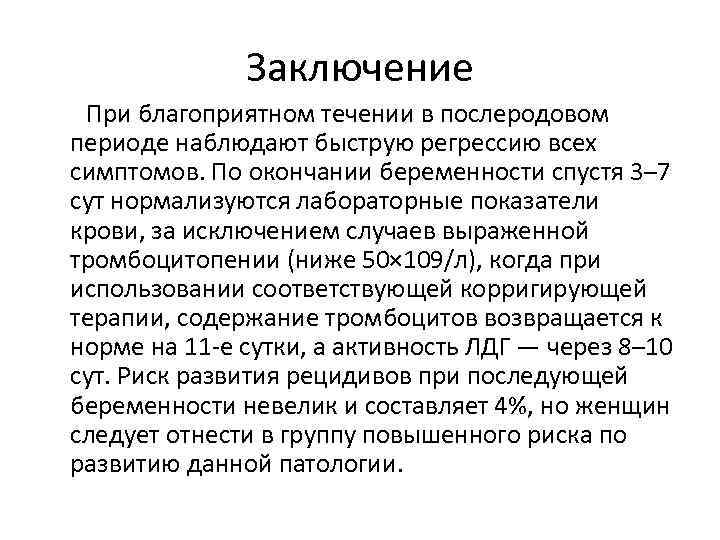 Заключение

При благоприятном течении в послеродовом периоде наблюдают быструю регрессию всех симптомов. По окончании беременности спустя 3–7 сут нормализуются лабораторные показатели крови, за исключением случаев выраженной тромбоцитопении (ниже 50×109/л), когда при использовании соответствующей корригирующей терапии, содержание тромбоцитов возвращается к норме на 11-е сутки, а активность ЛДГ — через 8–10 сут. Риск развития рецидивов при последующей беременности невелик и составляет 4%, но женщин следует отнести в группу повышенного риска по развитию данной патологии.